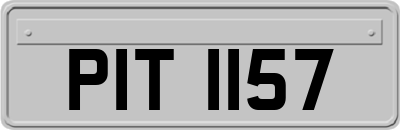 PIT 1157